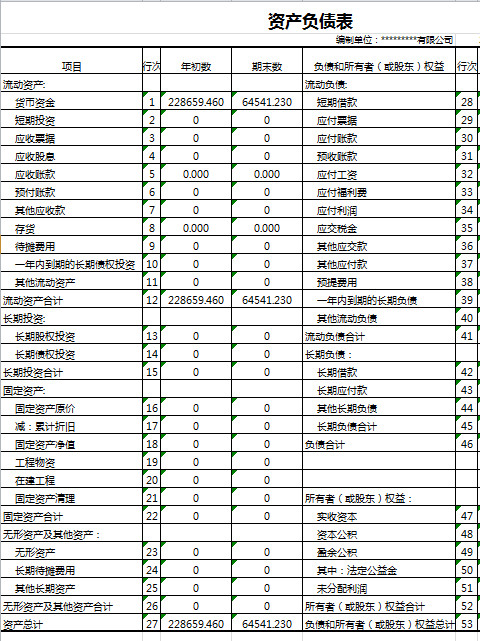 资产负债表

编制单位：*********有限公司

| 项目 | 行次 | 年初数 | 期末数 | 负债和所有者（或股东）权益 | 行次 |
|---|---|---|---|---|---|
| 流动资产: | | | | 流动负债: | |
| 货币资金 | 1 | 228659.460 | 64541.230 | 短期借款 | 28 |
| 短期投资 | 2 | 0 | 0 | 应付票据 | 29 |
| 应收票据 | 3 | 0 | 0 | 应付账款 | 30 |
| 应收股息 | 4 | 0 | 0 | 预收账款 | 31 |
| 应收账款 | 5 | 0.000 | 0.000 | 应付工资 | 32 |
| 预付账款 | 6 | 0 | 0 | 应付福利费 | 33 |
| 其他应收款 | 7 | 0 | 0 | 应付利润 | 34 |
| 存货 | 8 | 0.000 | 0.000 | 应交税金 | 35 |
| 待摊费用 | 9 | 0 | 0 | 其他应交款 | 36 |
| 一年内到期的长期债权投资 | 10 | 0 | 0 | 其他应付款 | 37 |
| 其他流动资产 | 11 | 0 | 0 | 预提费用 | 38 |
| 流动资产合计 | 12 | 228659.460 | 64541.230 | 一年内到期的长期负债 | 39 |
| 长期投资: | | | | 其他流动负债 | 40 |
| 长期股权投资 | 13 | 0 | 0 | 流动负债合计 | 41 |
| 长期债权投资 | 14 | 0 | 0 | 长期负债： | |
| 长期投资合计 | 15 | 0 | 0 | 长期借款 | 42 |
| 固定资产: | | | | 长期应付款 | 43 |
| 固定资产原价 | 16 | 0 | 0 | 其他长期负债 | 44 |
| 减：累计折旧 | 17 | 0 | 0 | 长期负债合计 | 45 |
| 固定资产净值 | 18 | 0 | 0 | 负债合计 | 46 |
| 工程物资 | 19 | 0 | 0 | | |
| 在建工程 | 20 | 0 | 0 | | |
| 固定资产清理 | 21 | 0 | 0 | 所有者（或股东）权益： | |
| 固定资产合计 | 22 | 0 | 0 | 实收资本 | 47 |
| 无形资产及其他资产： | | | | 资本公积 | 48 |
| 无形资产 | 23 | 0 | 0 | 盈余公积 | 49 |
| 长期待摊费用 | 24 | 0 | 0 | 其中：法定公益金 | 50 |
| 其他长期资产 | 25 | 0 | 0 | 未分配利润 | 51 |
| 无形资产及其他资产合计 | 26 | 0 | 0 | 所有者（或股东）权益合计 | 52 |
| 资产总计 | 27 | 228659.460 | 64541.230 | 负债和所有者（或股东）权益总计 | 53 |